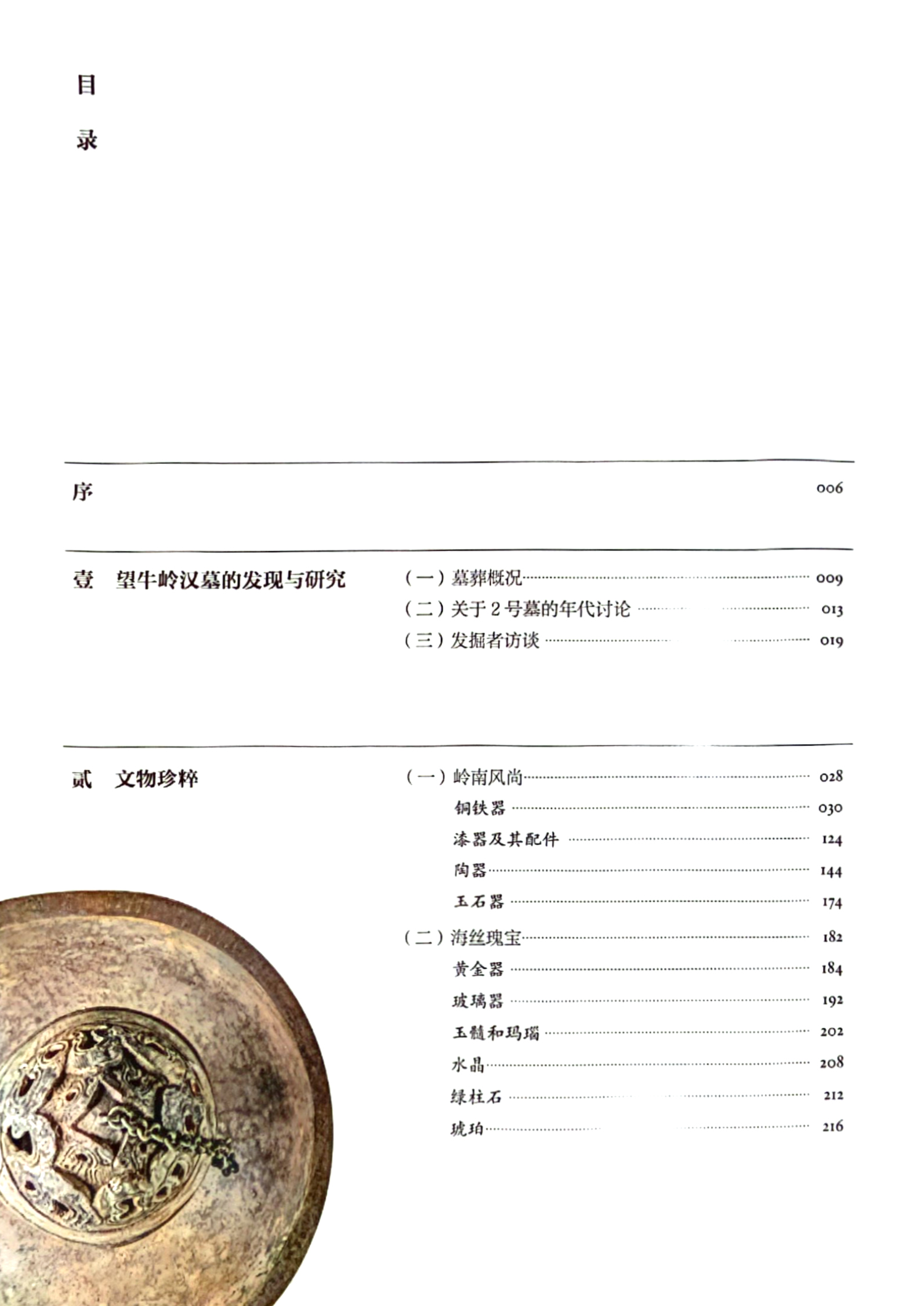 目

录

序 006

壹 望牛岭汉墓的发现与研究

（一）墓葬概况 009
（二）关于 2 号墓的年代讨论 013
（三）发掘者访谈 019

贰 文物珍粹

（一）岭南风尚 028
铜铁器 030
漆器及其配件 124
陶器 144
玉石器 174
（二）海丝瑰宝 182
黄金器 184
玻璃器 192
玉髓和玛瑙 202
水晶 208
绿柱石 212
琥珀 216